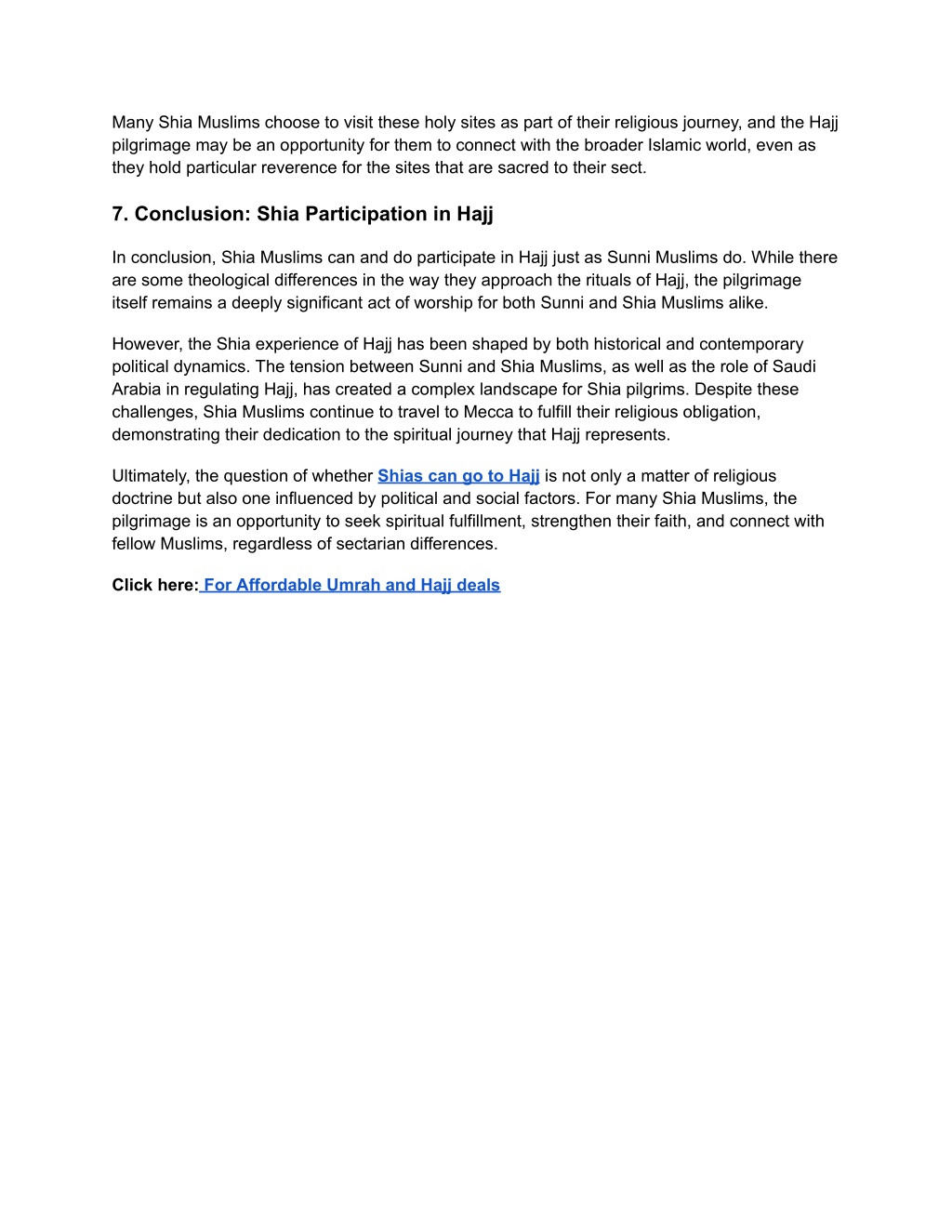 Many Shia Muslims choose to visit these holy sites as part of their religious journey, and the Hajj pilgrimage may be an opportunity for them to connect with the broader Islamic world, even as they hold particular reverence for the sites that are sacred to their sect.

7. Conclusion: Shia Participation in Hajj

In conclusion, Shia Muslims can and do participate in Hajj just as Sunni Muslims do. While there are some theological differences in the way they approach the rituals of Hajj, the pilgrimage itself remains a deeply significant act of worship for both Sunni and Shia Muslims alike.

However, the Shia experience of Hajj has been shaped by both historical and contemporary political dynamics. The tension between Sunni and Shia Muslims, as well as the role of Saudi Arabia in regulating Hajj, has created a complex landscape for Shia pilgrims. Despite these challenges, Shia Muslims continue to travel to Mecca to fulfill their religious obligation, demonstrating their dedication to the spiritual journey that Hajj represents.

Ultimately, the question of whether Shias can go to Hajj is not only a matter of religious doctrine but also one influenced by political and social factors. For many Shia Muslims, the pilgrimage is an opportunity to seek spiritual fulfillment, strengthen their faith, and connect with fellow Muslims, regardless of sectarian differences.

Click here: For Affordable Umrah and Hajj deals